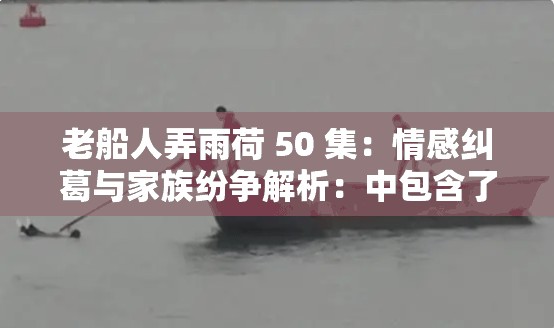 老船人弄雨荷 50 集：情感纠葛与家族纷争解析：中包含了